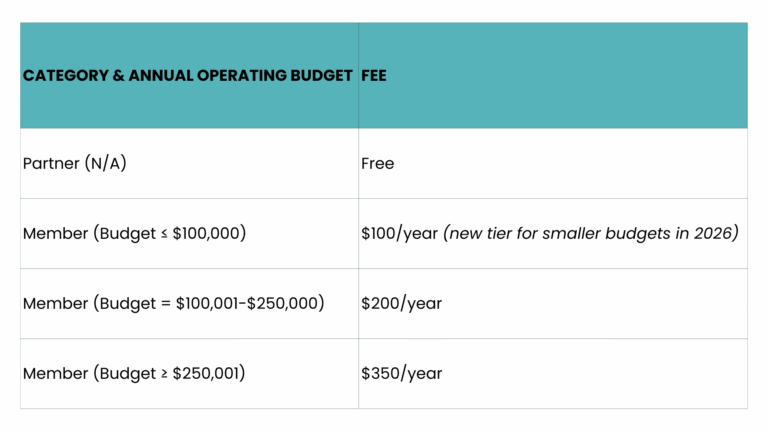 | CATEGORY & ANNUAL OPERATING BUDGET | FEE |
|---|---|
| Partner (N/A) | Free |
| Member (Budget ≤ $100,000) | $100/year (new tier for smaller budgets in 2026) |
| Member (Budget = $100,001-$250,000) | $200/year |
| Member (Budget ≥ $250,001) | $350/year |